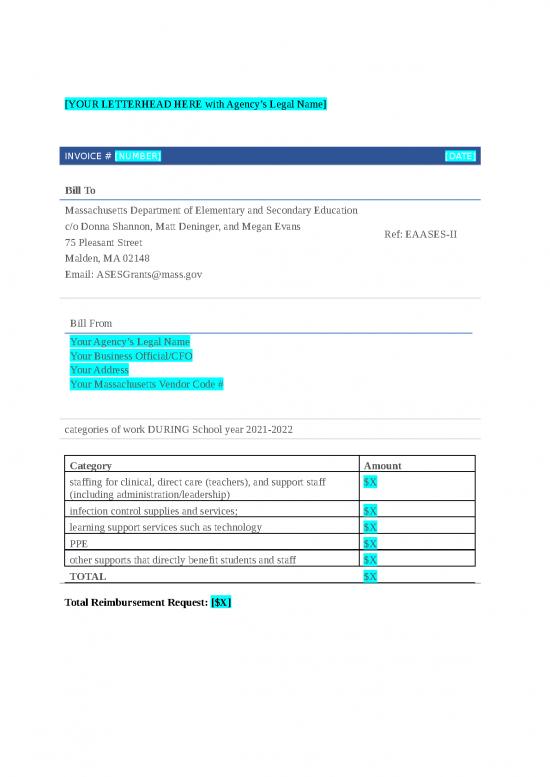 [YOUR LETTERHEAD HERE with Agency's Legal Name]

INVOICE # [NUMBER] [DATE]

Bill To

Massachusetts Department of Elementary and Secondary Education
c/o Donna Shannon, Matt Deninger, and Megan Evans
75 Pleasant Street
Malden, MA 02148
Email: ASESGrants@mass.gov

Ref: EAASES-II

Bill From

Your Agency's Legal Name
Your Business Official/CFO
Your Address
Your Massachusetts Vendor Code #

categories of work DURING School year 2021-2022

| Category | Amount |
|---|---|
| staffing for clinical, direct care (teachers), and support staff (including administration/leadership) | $X |
| infection control supplies and services; | $X |
| learning support services such as technology | $X |
| PPE | $X |
| other supports that directly benefit students and staff | $X |
| TOTAL | $X |

Total Reimbursement Request: [$X]